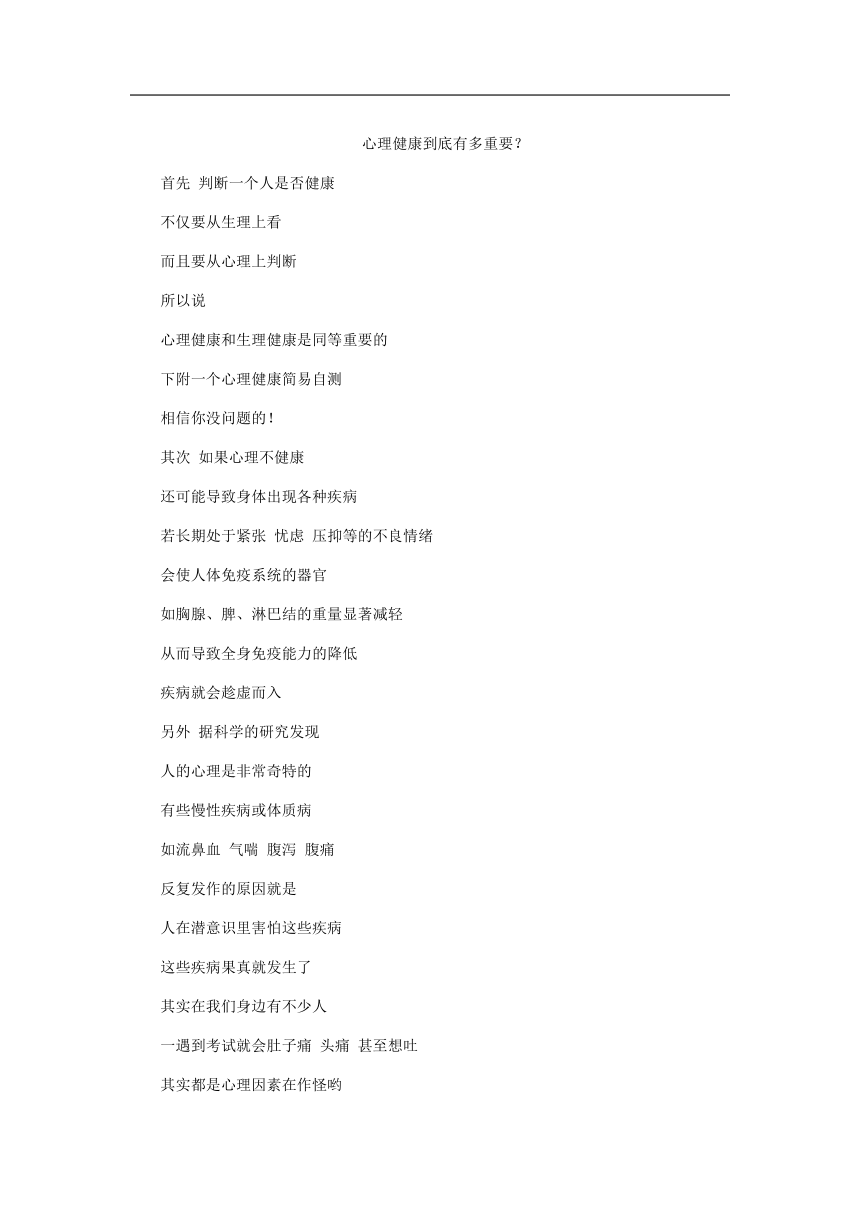 心理健康到底有多重要?

首先 判断一个人是否健康

不仅要从生理上看

而且要从心理上判断

所以说

心理健康和生理健康是同等重要的

下附一个心理健康简易自测

相信你没问题的!

其次 如果心理不健康

还可能导致身体出现各种疾病

若长期处于紧张 忧虑 压抑等的不良情绪

会使人体免疫系统的器官

如胸腺、脾、淋巴结的重量显著减轻

从而导致全身免疫能力的降低

疾病就会趁虚而入

另外 据科学的研究发现

人的心理是非常奇特的

有些慢性疾病或体质病

如流鼻血 气喘 腹泻 腹痛

反复发作的原因就是

人在潜意识里害怕这些疾病

这些疾病果真就发生了

其实在我们身边有不少人

一遇到考试就会肚子痛 头痛 甚至想吐

其实都是心理因素在作怪哟